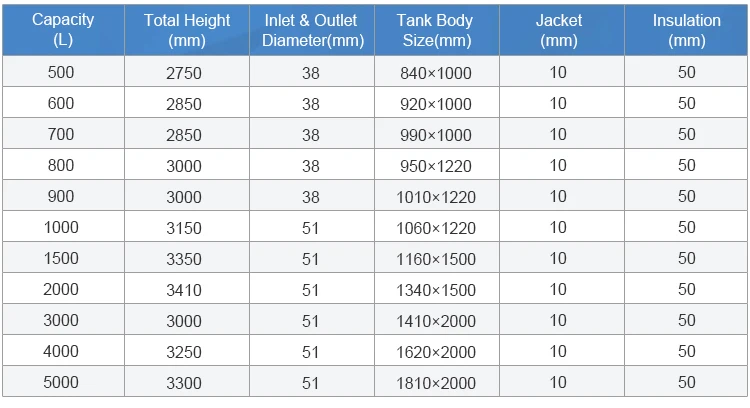 | Capacity (L) | Total Height (mm) | Inlet & Outlet Diameter(mm) | Tank Body Size(mm) | Jacket (mm) | Insulation (mm) |
|---|---|---|---|---|---|
| 500 | 2750 | 38 | 840×1000 | 10 | 50 |
| 600 | 2850 | 38 | 920×1000 | 10 | 50 |
| 700 | 2850 | 38 | 990×1000 | 10 | 50 |
| 800 | 3000 | 38 | 950×1220 | 10 | 50 |
| 900 | 3000 | 38 | 1010×1220 | 10 | 50 |
| 1000 | 3150 | 51 | 1060×1220 | 10 | 50 |
| 1500 | 3350 | 51 | 1160×1500 | 10 | 50 |
| 2000 | 3410 | 51 | 1340×1500 | 10 | 50 |
| 3000 | 3000 | 51 | 1410×2000 | 10 | 50 |
| 4000 | 3250 | 51 | 1620×2000 | 10 | 50 |
| 5000 | 3300 | 51 | 1810×2000 | 10 | 50 |